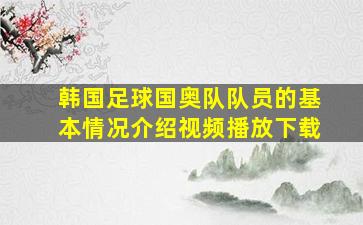 韩国足球国奥队队员的基本情况介绍视频播放下载